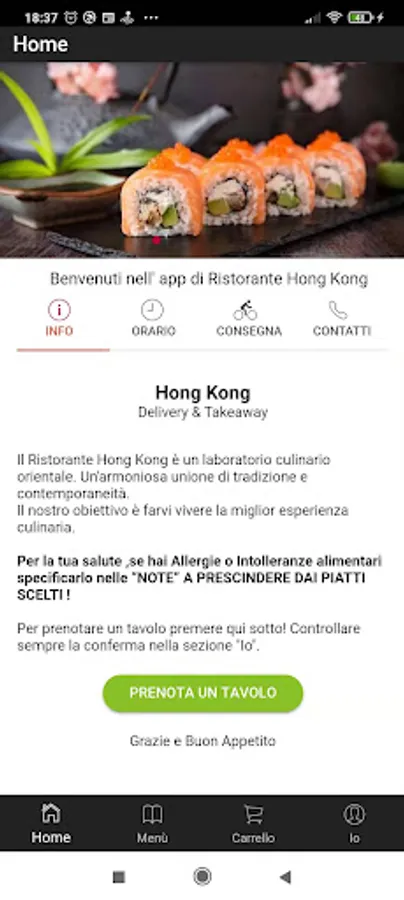 18:37

Home

Benvenuti nell' app di Ristorante Hong Kong

INFO
ORARIO
CONSEGNA
CONTATTI

Hong Kong
Delivery & Takeaway

Il Ristorante Hong Kong è un laboratorio culinario orientale. Un'armoniosa unione di tradizione e contemporaneità.
Il nostro obiettivo è farvi vivere la miglior esperienza culinaria.

Per la tua salute ,se hai Allergie o Intolleranze alimentari specificarlo nelle "NOTE" A PRESCINDERE DAI PIATTI SCELTI !

Per prenotare un tavolo premere qui sotto! Controllare sempre la conferma nella sezione "Io".

PRENOTA UN TAVOLO

Grazie e Buon Appetito

Home
Menù
Carrello
Io